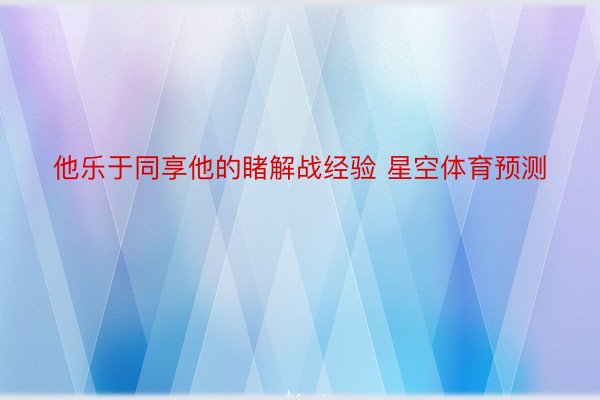 他乐于同享他的睹解战经验 星空体育预测